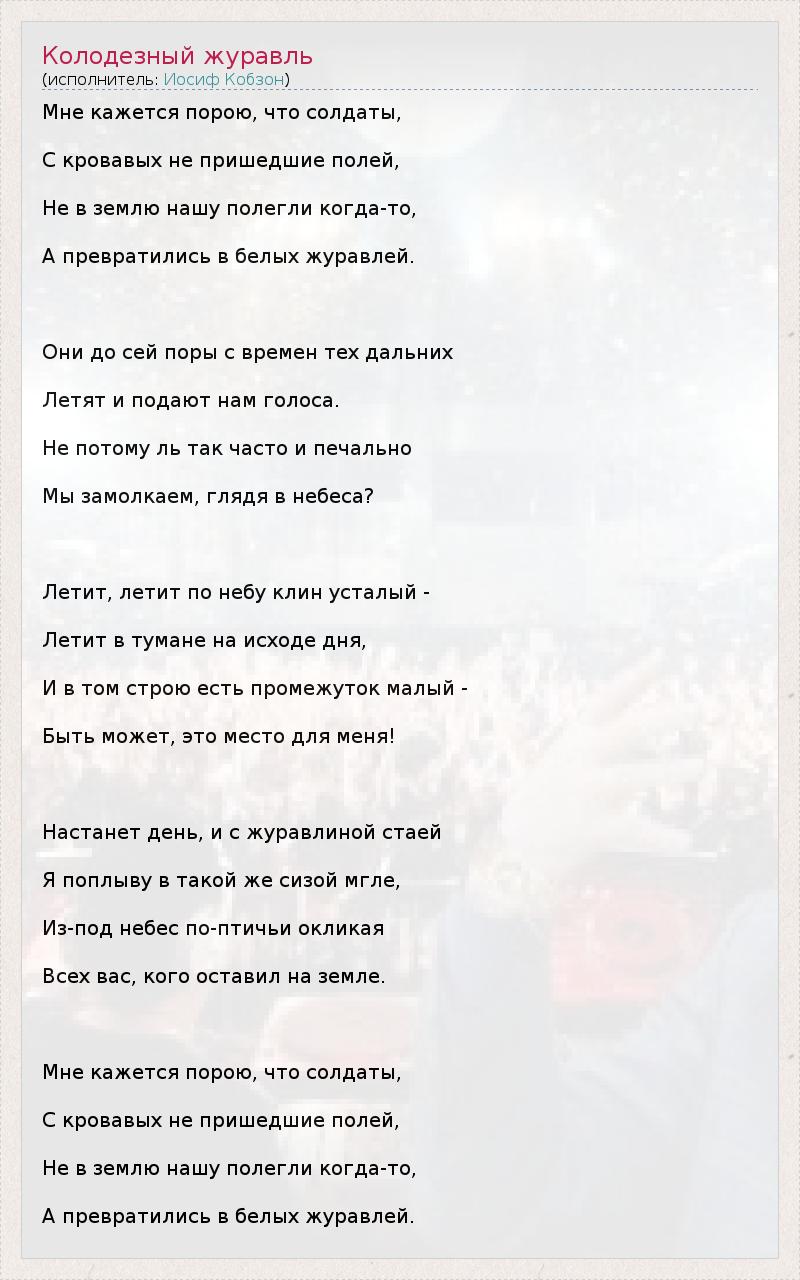 Колодезный журавль
(исполнитель: Иосиф Кобзон)

Мне кажется порою, что солдаты,

С кровавых не пришедшие полей,

Не в землю нашу полегли когда-то,

А превратились в белых журавлей.

Они до сей поры с времен тех дальних

Летят и подают нам голоса.

Не потому ль так часто и печально

Мы замолкаем, глядя в небеса?

Летит, летит по небу клин усталый -

Летит в тумане на исходе дня,

И в том строю есть промежуток малый -

Быть может, это место для меня!

Настанет день, и с журавлиной стаей

Я поплыву в такой же сизой мгле,

Из-под небес по-птичьи окликая

Всех вас, кого оставил на земле.

Мне кажется порою, что солдаты,

С кровавых не пришедшие полей,

Не в землю нашу полегли когда-то,

А превратились в белых журавлей.